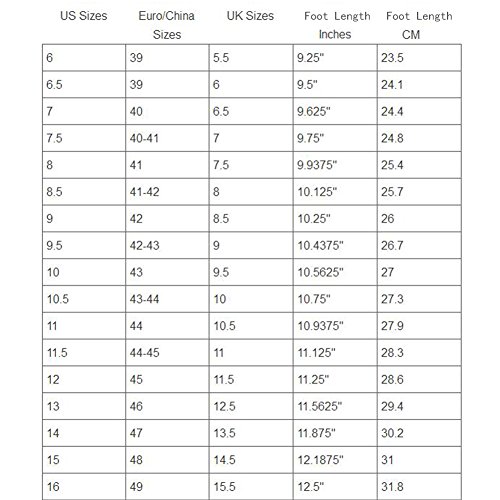 | US Sizes | Euro/China Sizes | UK Sizes | Foot Length Inches | Foot Length CM |
|---|---|---|---|---|
| 6 | 39 | 5.5 | 9.25" | 23.5 |
| 6.5 | 39 | 6 | 9.5" | 24.1 |
| 7 | 40 | 6.5 | 9.625" | 24.4 |
| 7.5 | 40-41 | 7 | 9.75" | 24.8 |
| 8 | 41 | 7.5 | 9.9375" | 25.4 |
| 8.5 | 41-42 | 8 | 10.125" | 25.7 |
| 9 | 42 | 8.5 | 10.25" | 26 |
| 9.5 | 42-43 | 9 | 10.4375" | 26.7 |
| 10 | 43 | 9.5 | 10.5625" | 27 |
| 10.5 | 43-44 | 10 | 10.75" | 27.3 |
| 11 | 44 | 10.5 | 10.9375" | 27.9 |
| 11.5 | 44-45 | 11 | 11.125" | 28.3 |
| 12 | 45 | 11.5 | 11.25" | 28.6 |
| 13 | 46 | 12.5 | 11.5625" | 29.4 |
| 14 | 47 | 13.5 | 11.875" | 30.2 |
| 15 | 48 | 14.5 | 12.1875" | 31 |
| 16 | 49 | 15.5 | 12.5" | 31.8 |